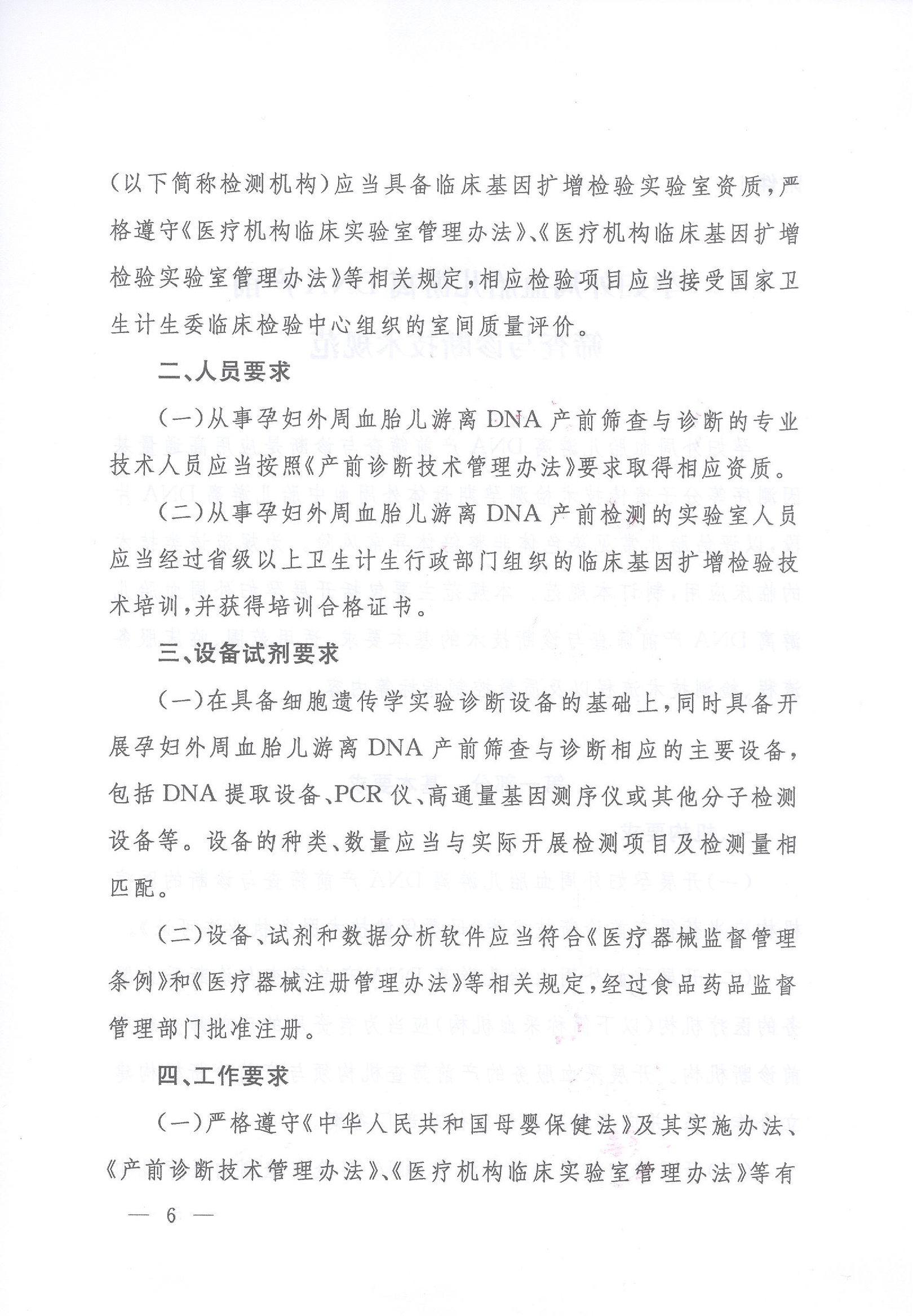 （以下简称检测机构）应当具备临床基因扩增检验实验室资质，严格遵守《医疗机构临床实验室管理办法》、《医疗机构临床基因扩增检验实验室管理办法》等相关规定，相应检验项目应当接受国家卫生计生委临床检验中心组织的室间质量评价。

二、人员要求

（一）从事孕妇外周血胎儿游离DNA产前筛查与诊断的专业技术人员应当按照《产前诊断技术管理办法》要求取得相应资质。

（二）从事孕妇外周血胎儿游离DNA产前检测的实验室人员应当经过省级以上卫生计生行政部门组织的临床基因扩增检验技术培训，并获得培训合格证书。

三、设备试剂要求

（一）在具备细胞遗传学实验诊断设备的基础上，同时具备开展孕妇外周血胎儿游离DNA产前筛查与诊断相应的主要设备，包括DNA提取设备、PCR仪、高通量基因测序仪或其他分子检测设备等。设备的种类、数量应当与实际开展检测项目及检测量相匹配。

（二）设备、试剂和数据分析软件应当符合《医疗器械监督管理条例》和《医疗器械注册管理办法》等相关规定，经过食品药品监督管理部门批准注册。

四、工作要求

（一）严格遵守《中华人民共和国母婴保健法》及其实施办法、《产前诊断技术管理办法》、《医疗机构临床实验室管理办法》等有

— 6 —